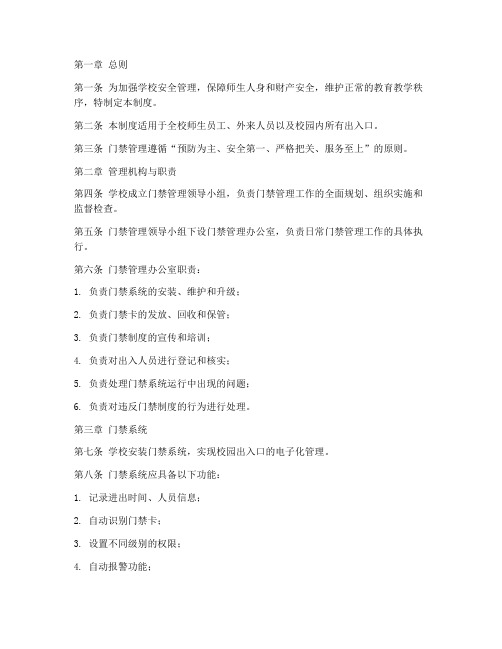 第一章 总则

第一条 为加强学校安全管理，保障师生人身和财产安全，维护正常的教育教学秩序，特制定本制度。

第二条 本制度适用于全校师生员工、外来人员以及校园内所有出入口。

第三条 门禁管理遵循“预防为主、安全第一、严格把关、服务至上”的原则。

第二章 管理机构与职责

第四条 学校成立门禁管理领导小组，负责门禁管理工作的全面规划、组织实施和监督检查。

第五条 门禁管理领导小组下设门禁管理办公室，负责日常门禁管理工作的具体执行。

第六条 门禁管理办公室职责：

1. 负责门禁系统的安装、维护和升级；

2. 负责门禁卡的发放、回收和保管；

3. 负责门禁制度的宣传和培训；

4. 负责对出入人员进行登记和核实；

5. 负责处理门禁系统运行中出现的问题；

6. 负责对违反门禁制度的行为进行处理。

第三章 门禁系统

第七条 学校安装门禁系统，实现校园出入口的电子化管理。

第八条 门禁系统应具备以下功能：

1. 记录进出时间、人员信息；

2. 自动识别门禁卡；

3. 设置不同级别的权限；

4. 自动报警功能；